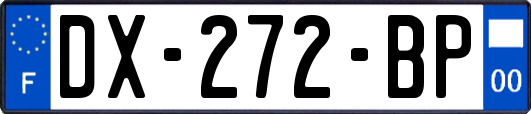 F
DX-272-BP
00